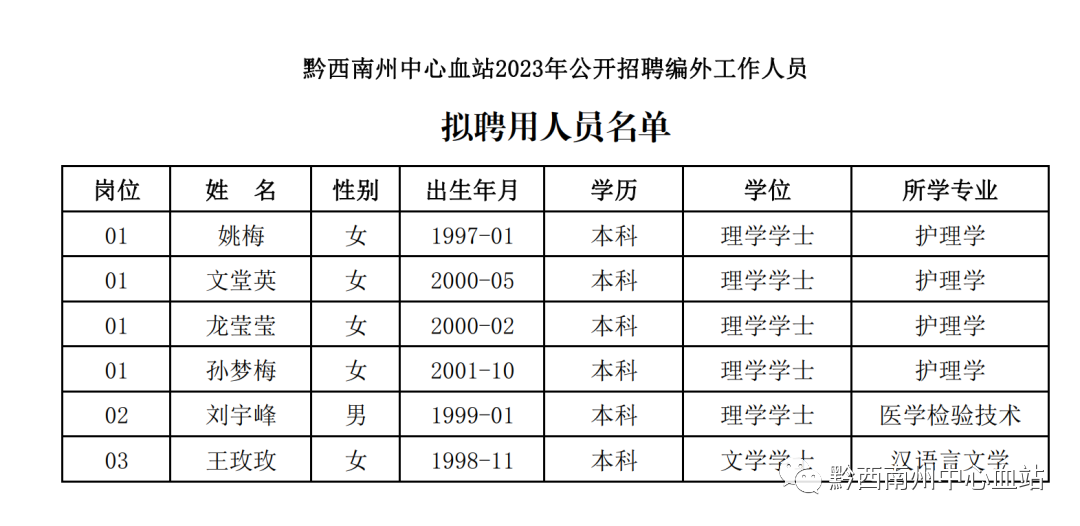 黔西南州中心血站2023年公开招聘编外工作人员

拟聘用人员名单

| 岗位 | 姓 名 | 性别 | 出生年月 | 学历 | 学位 | 所学专业 |
|---|---|---|---|---|---|---|
| 01 | 姚梅 | 女 | 1997-01 | 本科 | 理学学士 | 护理学 |
| 01 | 文堂英 | 女 | 2000-05 | 本科 | 理学学士 | 护理学 |
| 01 | 龙莹莹 | 女 | 2000-02 | 本科 | 理学学士 | 护理学 |
| 01 | 孙梦梅 | 女 | 2001-10 | 本科 | 理学学士 | 护理学 |
| 02 | 刘宇峰 | 男 | 1999-01 | 本科 | 理学学士 | 医学检验技术 |
| 03 | 王玫玫 | 女 | 1998-11 | 本科 | 文学学士 | 汉语言文学 |

黔西南州中心血站